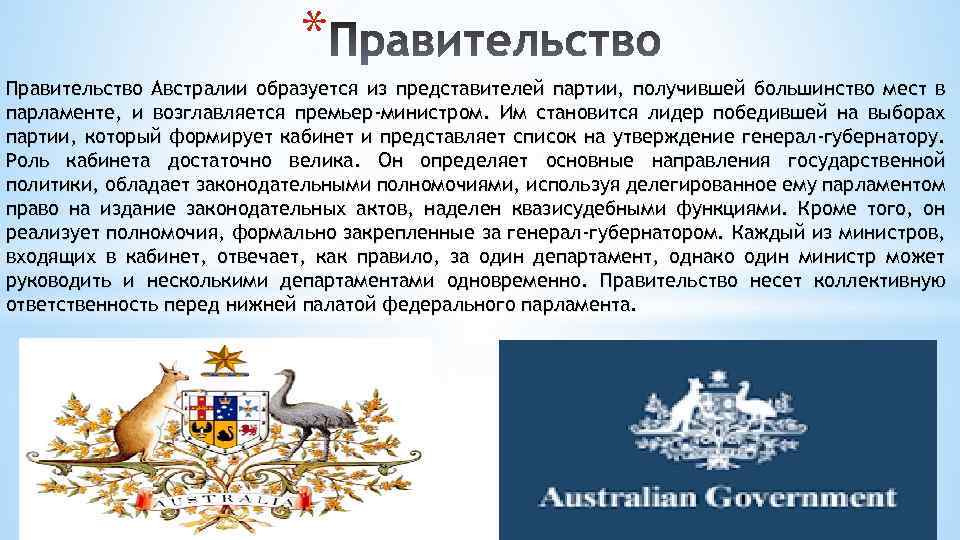 *Правительство

Правительство Австралии образуется из представителей партии, получившей большинство мест в парламенте, и возглавляется премьер-министром. Им становится лидер победившей на выборах партии, который формирует кабинет и представляет список на утверждение генерал-губернатору. Роль кабинета достаточно велика. Он определяет основные направления государственной политики, обладает законодательными полномочиями, используя делегированное ему парламентом право на издание законодательных актов, наделен квазисудебными функциями. Кроме того, он реализует полномочия, формально закрепленные за генерал-губернатором. Каждый из министров, входящих в кабинет, отвечает, как правило, за один департамент, однако один министр может руководить и несколькими департаментами одновременно. Правительство несет коллективную ответственность перед нижней палатой федерального парламента.

AUSTRALIA

Australian Government